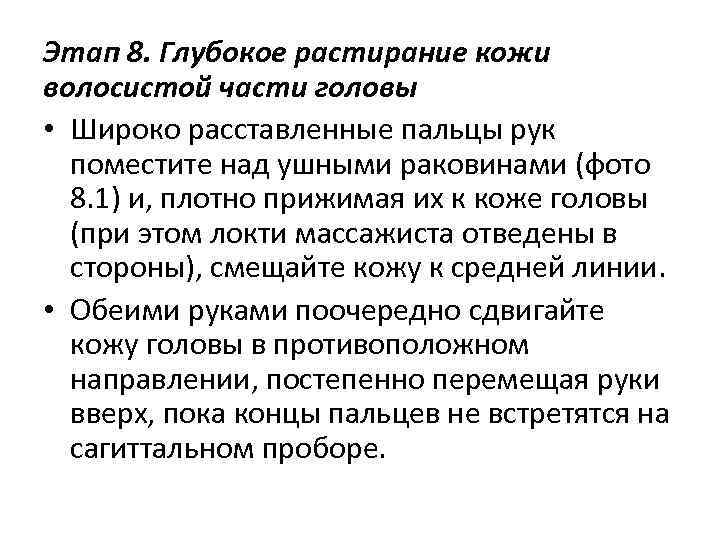 Этап 8. Глубокое растирание кожи волосистой части головы

• Широко расставленные пальцы рук поместите над ушными раковинами (фото 8.1) и, плотно прижимая их к коже головы (при этом локти массажиста отведены в стороны), смещайте кожу к средней линии.

• Обеими руками поочередно сдвигайте кожу головы в противоположном направлении, постепенно перемещая руки вверх, пока концы пальцев не встретятся на сагиттальном проборе.